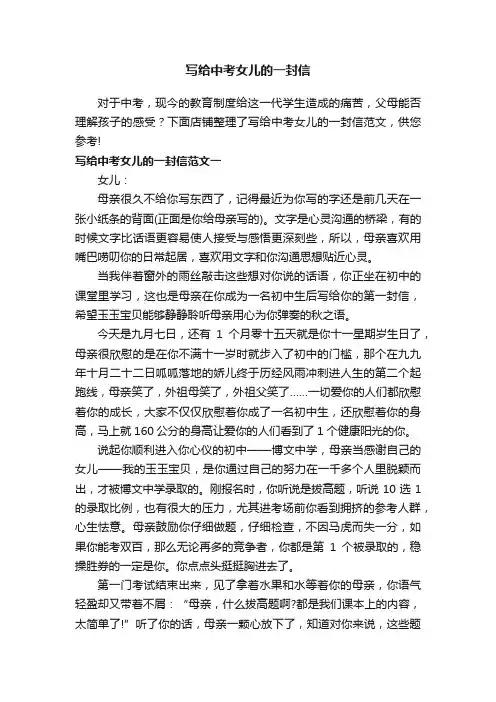 写给中考女儿的一封信

对于中考，现今的教育制度给这一代学生造成的痛苦，父母能否理解孩子的感受？下面店铺整理了写给中考女儿的一封信范文，供您参考!

写给中考女儿的一封信范文一

女儿：

母亲很久不给你写东西了，记得最近为你写的字还是前几天在一张小纸条的背面(正面是你给母亲写的)。文字是心灵沟通的桥梁，有的时候文字比话语更容易使人接受与感悟更深刻些，所以，母亲喜欢用嘴巴唠叨你的日常起居，喜欢用文字和你沟通思想贴近心灵。

当我伴着窗外的雨丝敲击这些想对你说的话语，你正坐在初中的课堂里学习，这也是母亲在你成为一名初中生后写给你的第一封信，希望玉玉宝贝能够静静聆听母亲用心为你弹奏的秋之语。

今天是九月七日，还有 1 个月零十五天就是你十一星期岁生日了，母亲很欣慰的是在你不满十一岁时就步入了初中的门槛，那个在九九年十月二十二日呱呱落地的娇儿终于历经风雨冲刺进人生的第二个起跑线，母亲笑了，外祖母笑了，外祖父笑了……一切爱你的人们都欣慰着你的成长，大家不仅仅欣慰着你成了一名初中生，还欣慰着你的身高，马上就 160 公分的身高让爱你的人们看到了 1 个健康阳光的你。

说起你顺利进入你心仪的初中——博文中学，母亲当感谢自己的女儿——我的玉玉宝贝，是你通过自己的努力在一千多个人里脱颖而出，才被博文中学录取的。刚报名时，你听说是拔高题，听说 10 选 1 的录取比例，也有很大的压力，尤其进考场前你看到拥挤的参考人群，心生怯意。母亲鼓励你仔细做题，仔细检查，不因马虎而失一分，如果你能考双百，那么无论再多的竞争者，你都是第 1 个被录取的，稳操胜券的一定是你。你点点头挺挺胸进去了。

第一门考试结束出来，见了拿着水果和水等着你的母亲，你语气轻盈却又带着不屑：“母亲，什么拔高题啊?都是我们课本上的内容，太简单了!”听了你的话，母亲一颗心放下了，知道对你来说，这些题